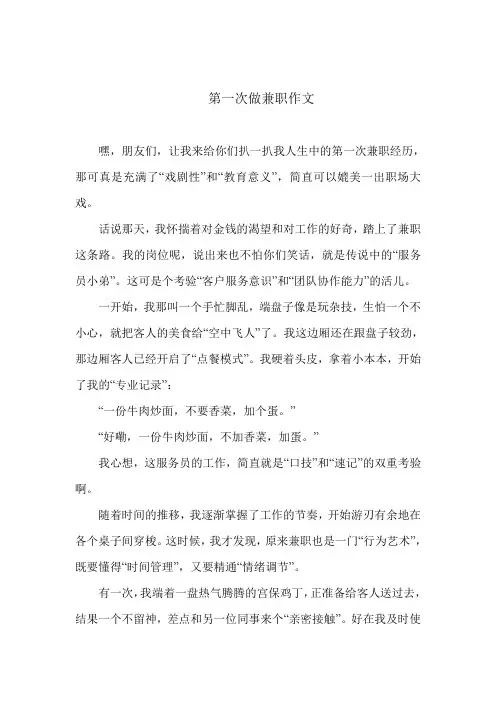 第一次做兼职作文

嘿，朋友们，让我来给你们扒一扒我人生中的第一次兼职经历，那可真是充满了“戏剧性”和“教育意义”，简直可以媲美一出职场大戏。

话说那天，我怀揣着对金钱的渴望和对工作的好奇，踏上了兼职这条路。我的岗位呢，说出来也不怕你们笑话，就是传说中的“服务员小弟”。这可是个考验“客户服务意识”和“团队协作能力”的活儿。

一开始，我那叫一个手忙脚乱，端盘子像是玩杂技，生怕一个不小心，就把客人的美食给“空中飞人”了。我这边厢还在跟盘子较劲，那边厢客人已经开启了“点餐模式”。我硬着头皮，拿着小本本，开始了我的“专业记录”：

“一份牛肉炒面，不要香菜，加个蛋。”

“好嘞，一份牛肉炒面，不加香菜，加蛋。”

我心想，这服务员的工作，简直就是“口技”和“速记”的双重考验啊。

随着时间的推移，我逐渐掌握了工作的节奏，开始游刃有余地在各个桌子间穿梭。这时候，我才发现，原来兼职也是一门“行为艺术”，既要懂得“时间管理”，又要精通“情绪调节”。

有一次，我端着一盘热气腾腾的宫保鸡丁，正准备给客人送过去，结果一个不留神，差点和另一位同事来个“亲密接触”。好在我及时使